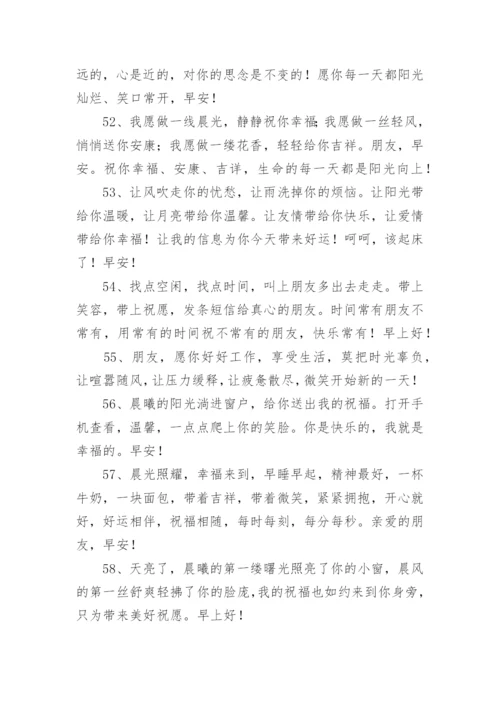 远的，心是近的，对你的思念是不变的！愿你每一天都阳光灿烂、笑口常开，早安！

52、我愿做一线晨光，静静祝你幸福；我愿做一丝轻风，悄悄送你安康；我愿做一缕花香，轻轻给你吉祥。朋友，早安。祝你幸福、安康、吉详，生命的每一天都是阳光向上！

53、让风吹走你的忧愁，让雨洗掉你的烦恼。让阳光带给你温暖，让月亮带给你温馨。让友情带给你快乐，让爱情带给你幸福！让我的信息为你今天带来好运！呵呵，该起床了！早安！

54、找点空闲，找点时间，叫上朋友多出去走走。带上笑容，带上祝愿，发条短信给真心的朋友。时间常有朋友不常有，用常有的时间祝不常有的朋友，快乐常有！早上好！

55、朋友，愿你好好工作，享受生活，莫把时光辜负，让喧嚣随风，让压力缓释，让疲惫散尽，微笑开始新的一天！

56、晨曦的阳光淌进窗户，给你送出我的祝福。打开手机查看，温馨，一点点爬上你的笑脸。你是快乐的，我就是幸福的。早安！

57、晨光照耀，幸福来到，早睡早起，精神最好，一杯牛奶，一块面包，带着吉祥，带着微笑，紧紧拥抱，开心就好，好运相伴，祝福相随，每时每刻，每分每秒。亲爱的朋友，早安！

58、天亮了，晨曦的第一缕曙光照亮了你的小窗，晨风的第一丝舒爽轻拂了你的脸庞，我的祝福也如约来到你身旁，只为带来美好祝愿。早上好！